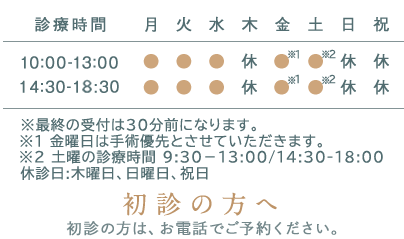 | 診療時間 | 月 | 火 | 水 | 木 | 金 | 土 | 日 | 祝 |
|---|---|---|---|---|---|---|---|---|
| 10:00-13:00 | ● | ● | ● | 休 | ●※1 | ●※2 | 休 | 休 |
| 14:30-18:30 | ● | ● | ● | 休 | ●※1 | ●※2 | 休 | 休 |

※最終の受付は30分前になります。
※1 金曜日は手術優先とさせていただきます。
※2 土曜の診療時間 9:30－13:00/14:30-18:00
休診日:木曜日、日曜日、祝日

初診の方へ

初診の方は、お電話でご予約ください。